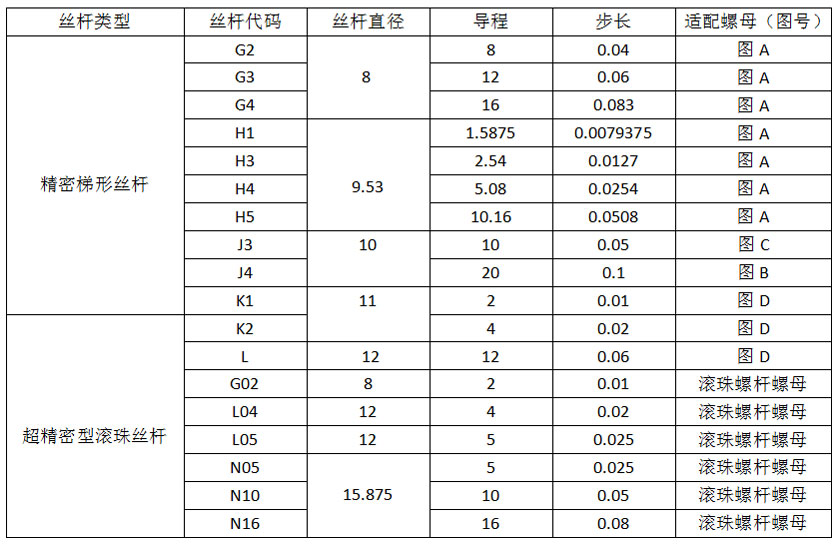 | 丝杆类型 | 丝杆代码 | 丝杆直径 | 导程 | 步长 | 适配螺母（图号） |
|---|---|---|---|---|---|
| 精密梯形丝杆 | G2 | 8 | 8 | 0.04 | 图A |
|  | G3 |  | 12 | 0.06 | 图A |
|  | G4 |  | 16 | 0.083 | 图A |
|  | H1 | 9.53 | 1.5875 | 0.0079375 | 图A |
|  | H3 |  | 2.54 | 0.0127 | 图A |
|  | H4 |  | 5.08 | 0.0254 | 图A |
|  | H5 |  | 10.16 | 0.0508 | 图A |
|  | J3 | 10 | 10 | 0.05 | 图C |
|  | J4 |  | 20 | 0.1 | 图B |
|  | K1 | 11 | 2 | 0.01 | 图D |
| 超精密型滚珠丝杆 | K2 |  | 4 | 0.02 | 图D |
|  | L | 12 | 12 | 0.06 | 图D |
|  | G02 | 8 | 2 | 0.01 | 滚珠螺杆螺母 |
|  | L04 | 12 | 4 | 0.02 | 滚珠螺杆螺母 |
|  | L05 | 12 | 5 | 0.025 | 滚珠螺杆螺母 |
|  | N05 | 15.875 | 5 | 0.025 | 滚珠螺杆螺母 |
|  | N10 |  | 10 | 0.05 | 滚珠螺杆螺母 |
|  | N16 |  | 16 | 0.08 | 滚珠螺杆螺母 |